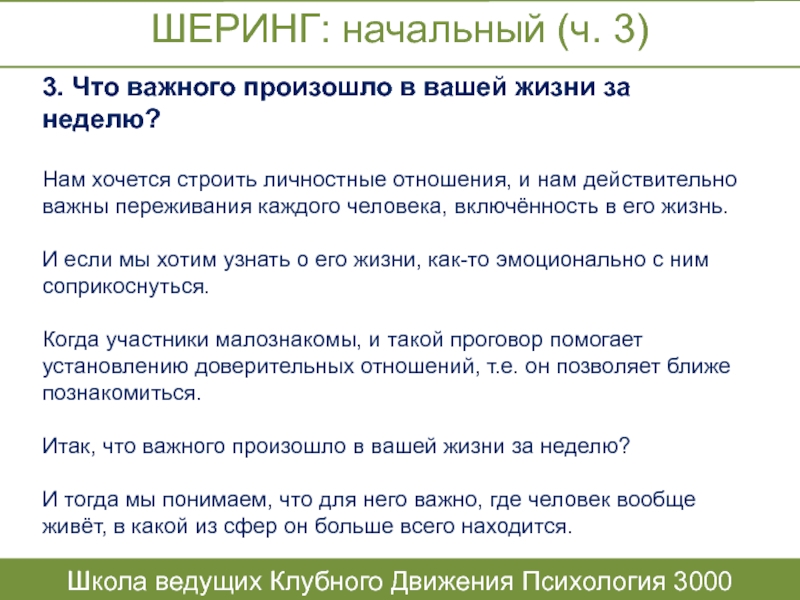 ШЕРИНГ: начальный (ч. 3)

3. Что важного произошло в вашей жизни за неделю?

Нам хочется строить личностные отношения, и нам действительно важны переживания каждого человека, включённость в его жизнь.

И если мы хотим узнать о его жизни, как-то эмоционально с ним соприкоснуться.

Когда участники малознакомы, и такой проговор помогает установлению доверительных отношений, т.е. он позволяет ближе познакомиться.

Итак, что важного произошло в вашей жизни за неделю?

И тогда мы понимаем, что для него важно, где человек вообще живёт, в какой из сфер он больше всего находится.

Школа ведущих Клубного Движения Психология 3000